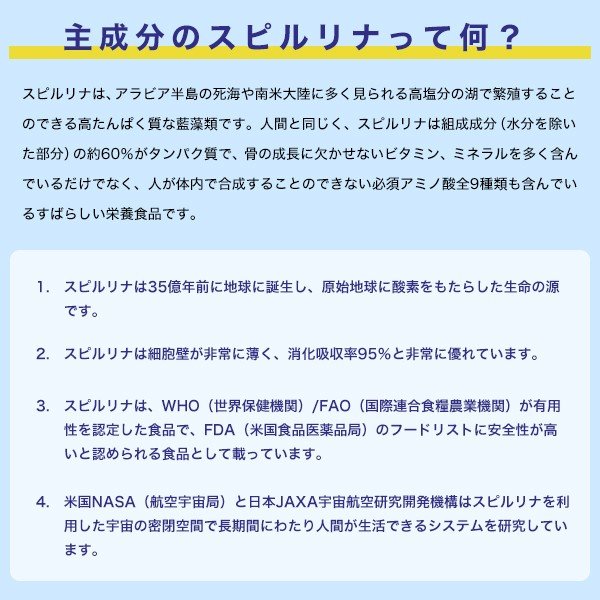 主成分のスピルリナって何？

スピルリナは、アラビア半島の死海や南米大陸に多く見られる高塩分の湖で繁殖することのできる高たんぱく質な藍藻類です。人間と同じく、スピルリナは組成成分（水分を除いた部分）の約60%がタンパク質で、骨の成長に欠かせないビタミン、ミネラルを多く含んでいるだけでなく、人が体内で合成することのできない必須アミノ酸全9種類も含んでいるすばらしい栄養食品です。

1. スピルリナは35億年前に地球に誕生し、原始地球に酸素をもたらした生命の源です。

2. スピルリナは細胞壁が非常に薄く、消化吸収率95%と非常に優れています。

3. スピルリナは、WHO（世界保健機関）/FAO（国際連合食糧農業機関）が有用性を認定した食品で、FDA（米国食品医薬品局）のフードリストに安全性が高いと認められる食品として載っています。

4. 米国NASA（航空宇宙局）と日本JAXA宇宙航空研究開発機構はスピルリナを利用した宇宙の密閉空間で長期間にわたり人間が生活できるシステムを研究しています。